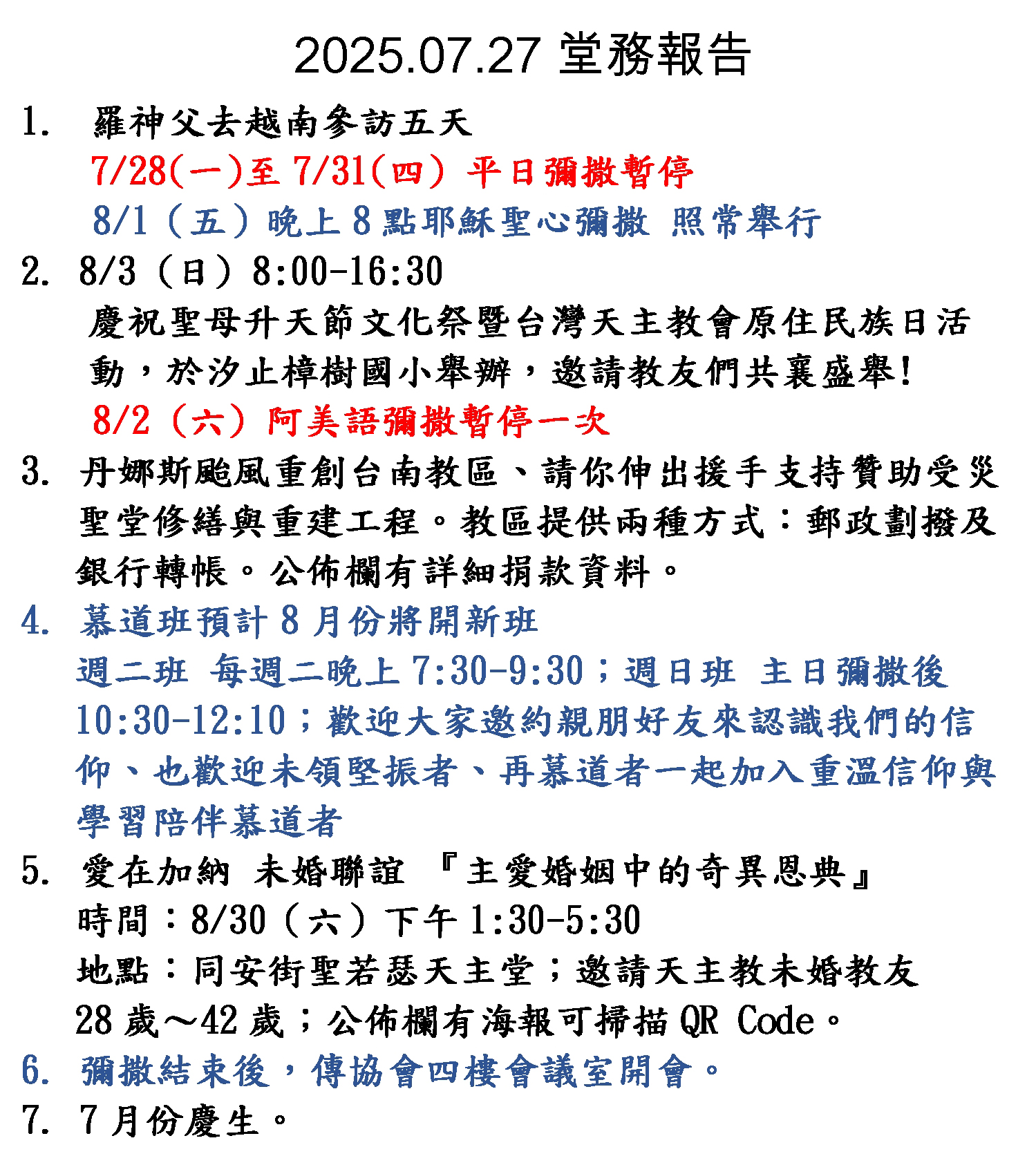 2025.07.27 堂務報告

1. 羅神父去越南參訪五天
7/28(一)至 7/31(四) 平日彌撒暫停
8/1（五）晚上 8 點耶穌聖心彌撒 照常舉行

2. 8/3（日）8:00-16:30
慶祝聖母升天節文化祭暨台灣天主教會原住民族日活動，於汐止樟樹國小舉辦，邀請教友們共襄盛舉!
8/2（六）阿美語彌撒暫停一次

3. 丹娜斯颱風重創台南教區、請你伸出援手支持贊助受災聖堂修繕與重建工程。教區提供兩種方式：郵政劃撥及銀行轉帳。公佈欄有詳細捐款資料。

4. 慕道班預計 8 月份將開新班
週二班 每週二晚上 7:30-9:30；週日班 主日彌撒後 10:30-12:10；歡迎大家邀約親朋好友來認識我們的信仰、也歡迎未領堅振者、再慕道者一起加入重溫信仰與學習陪伴慕道者

5. 愛在加納 未婚聯誼 『主愛婚姻中的奇異恩典』
時間：8/30（六）下午 1:30-5:30
地點：同安街聖若瑟天主堂；邀請天主教未婚教友 28 歲～42 歲；公佈欄有海報可掃描 QR Code。

6. 彌撒結束後，傳協會四樓會議室開會。

7. 7 月份慶生。